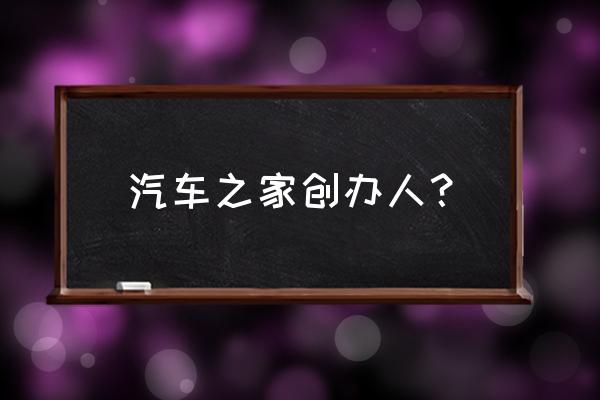 汽车之家创办人？